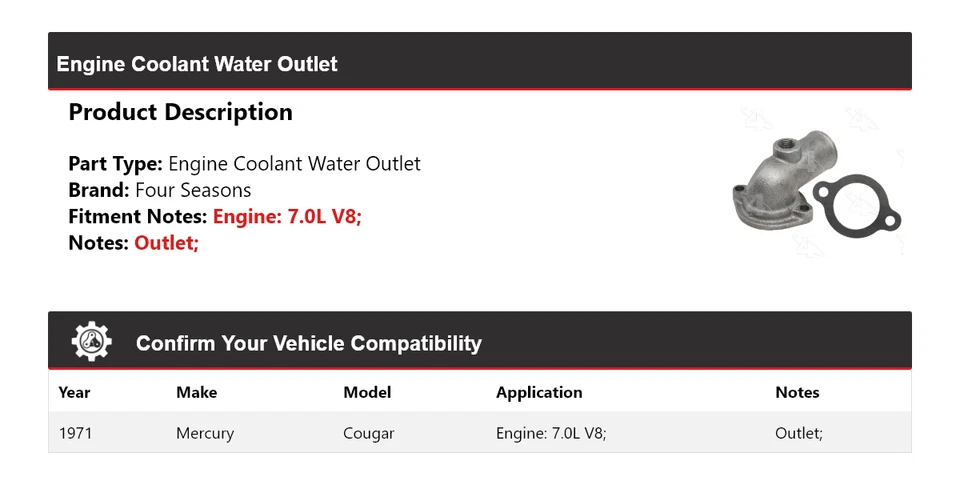 Engine Coolant Water Outlet

Product Description

Part Type: Engine Coolant Water Outlet
Brand: Four Seasons
Fitment Notes: Engine: 7.0L V8;
Notes: Outlet;

Confirm Your Vehicle Compatibility

| Year | Make | Model | Application | Notes |
|---|---|---|---|---|
| 1971 | Mercury | Cougar | Engine: 7.0L V8; | Outlet; |